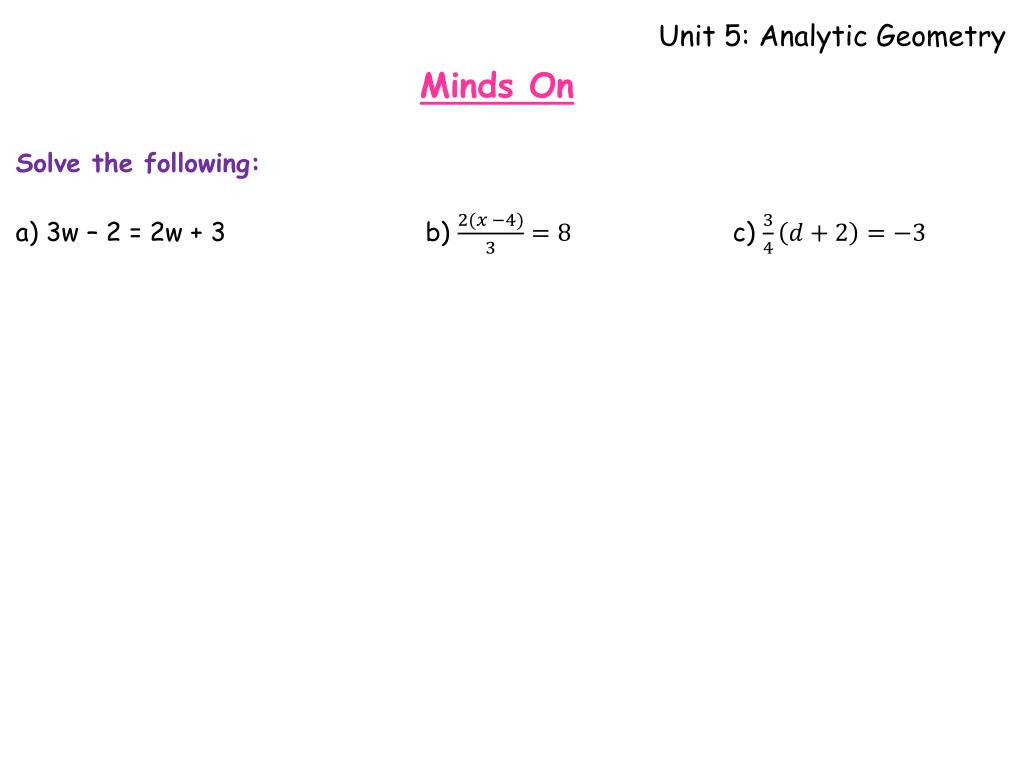 Unit 5: Analytic Geometry

Minds On

Solve the following:

a) 3w – 2 = 2w + 3

b) $\frac{2(x-4)}{3} = 8$

c) $\frac{3}{4}(d+2) = -3$